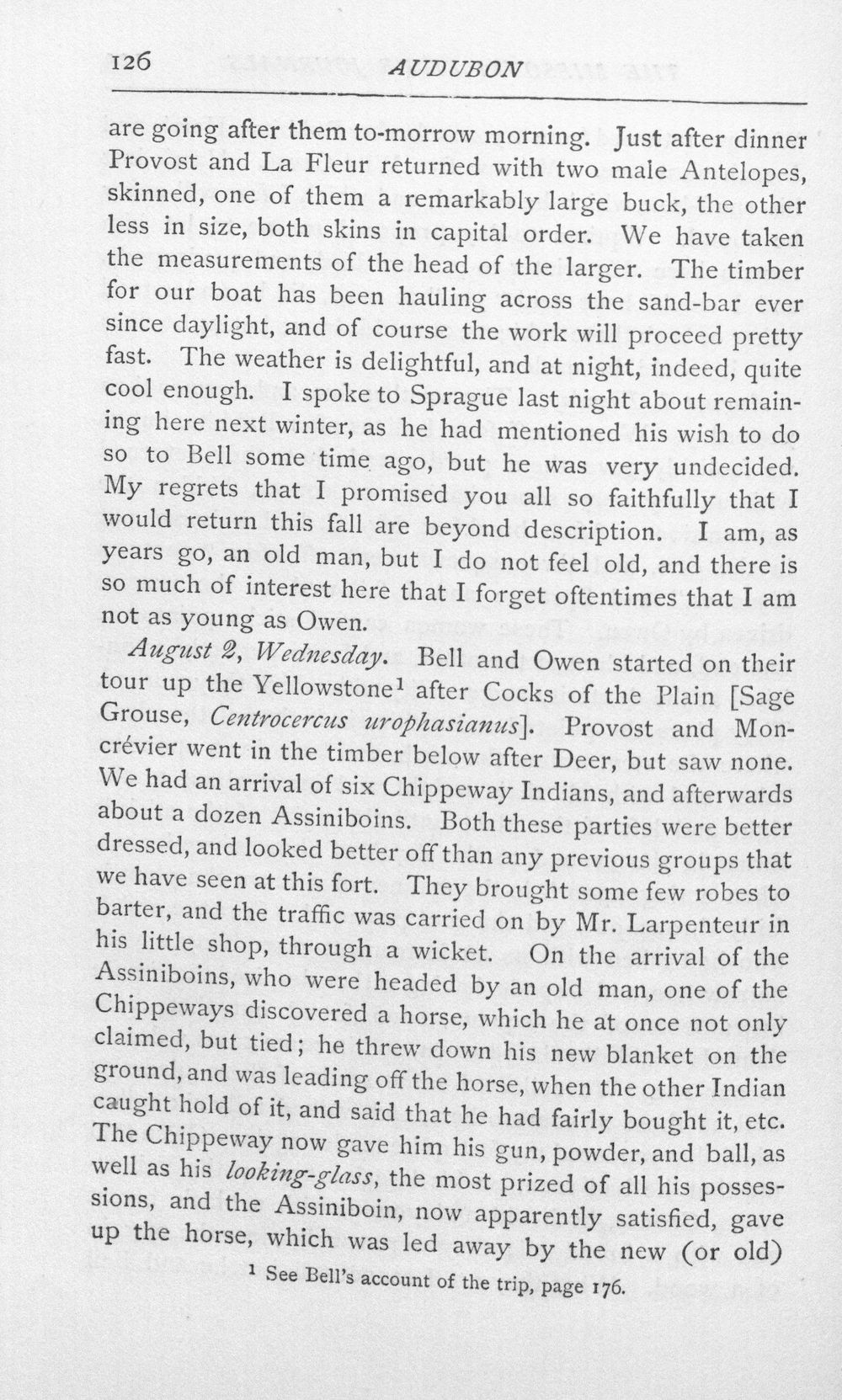 126 AUDUBON

are going after them to-morrow morning. Just after dinner Provost and La Fleur returned with two male Antelopes, skinned, one of them a remarkably large buck, the other less in size, both skins in capital order. We have taken the measurements of the head of the larger. The timber for our boat has been hauling across the sand-bar ever since daylight, and of course the work will proceed pretty fast. The weather is delightful, and at night, indeed, quite cool enough. I spoke to Sprague last night about remaining here next winter, as he had mentioned his wish to do so to Bell some time ago, but he was very undecided. My regrets that I promised you all so faithfully that I would return this fall are beyond description. I am, as years go, an old man, but I do not feel old, and there is so much of interest here that I forget oftentimes that I am not as young as Owen.

August 2, Wednesday. Bell and Owen started on their tour up the Yellowstone$^{1}$ after Cocks of the Plain [Sage Grouse, Centrocercus urophasianus]. Provost and Moncrévier went in the timber below after Deer, but saw none. We had an arrival of six Chippeway Indians, and afterwards about a dozen Assiniboins. Both these parties were better dressed, and looked better off than any previous groups that we have seen at this fort. They brought some few robes to barter, and the traffic was carried on by Mr. Larpenteur in his little shop, through a wicket. On the arrival of the Assiniboins, who were headed by an old man, one of the Chippeways discovered a horse, which he at once not only claimed, but tied; he threw down his new blanket on the ground, and was leading off the horse, when the other Indian caught hold of it, and said that he had fairly bought it, etc. The Chippeway now gave him his gun, powder, and ball, as well as his looking-glass, the most prized of all his possessions, and the Assiniboin, now apparently satisfied, gave up the horse, which was led away by the new (or old)

$^{1}$ See Bell's account of the trip, page 176.